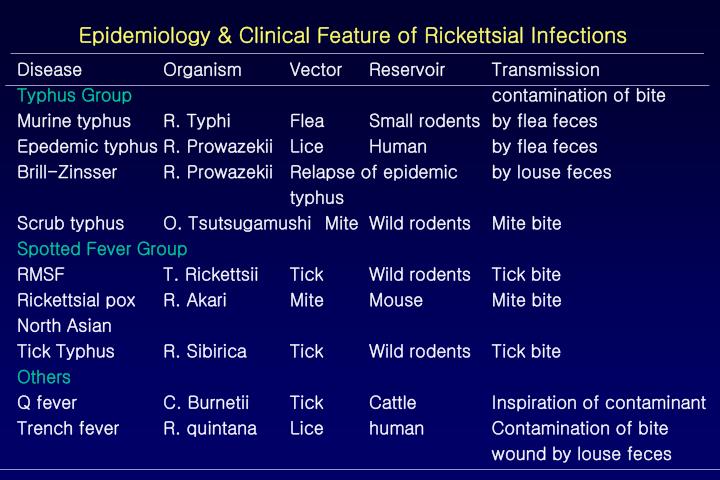 Epidemiology & Clinical Feature of Rickettsial Infections

| Disease | Organism | Vector | Reservoir | Transmission |
|---|---|---|---|---|
| Typhus Group | | | | contamination of bite |
| Murine typhus | R. Typhi | Flea | Small rodents | by flea feces |
| Epedemic typhus | R. Prowazekii | Lice | Human | by flea feces |
| Brill-Zinsser | R. Prowazekii | Relapse of epidemic typhus | | by louse feces |
| Scrub typhus | O. Tsutsugamushi | Mite | Wild rodents | Mite bite |
| Spotted Fever Group | | | | |
| RMSF | T. Rickettsii | Tick | Wild rodents | Tick bite |
| Rickettsial pox | R. Akari | Mite | Mouse | Mite bite |
| North Asian Tick Typhus | R. Sibirica | Tick | Wild rodents | Tick bite |
| Others | | | | |
| Q fever | C. Burnetii | Tick | Cattle | Inspiration of contaminant |
| Trench fever | R. quintana | Lice | human | Contamination of bite wound by louse feces |